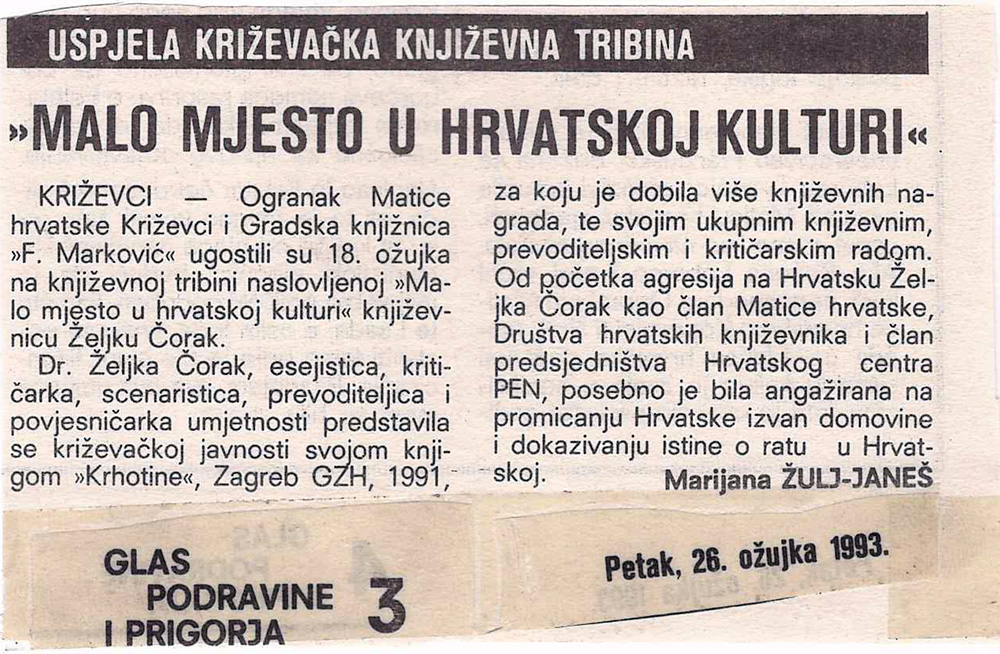 USPJELA KRIŽEVAČKA KNJIŽEVNA TRIBINA

»MALO MJESTO U HRVATSKOJ KULTURI«

KRIŽEVCI — Ogranak Matice hrvatske Križevci i Gradska knjižnica »F. Marković« ugostili su 18. ožujka na književnoj tribini naslovljenoj »Malo mjesto u hrvatskoj kulturi« književnicu Željku Čorak.

Dr. Željka Čorak, esejistica, kritičarka, scenaristica, prevoditeljica i povjesničarka umjetnosti predstavila se križevačkoj javnosti svojom knjigom »Krhotine«, Zagreb GZH, 1991, za koju je dobila više književnih nagrada, te svojim ukupnim književnim, prevoditeljskim i kritičarskim radom. Od početka agresija na Hrvatsku Željka Čorak kao član Matice hrvatske, Društva hrvatskih književnika i član predsjedništva Hrvatskog centra PEN, posebno je bila angažirana na promicanju Hrvatske izvan domovine i dokazivanju istine o ratu u Hrvatskoj.

Marijana ŽULJ-JANEŠ

GLAS
PODRAVINE
I PRIGORJA
3

Petak, 26. ožujka 1993.